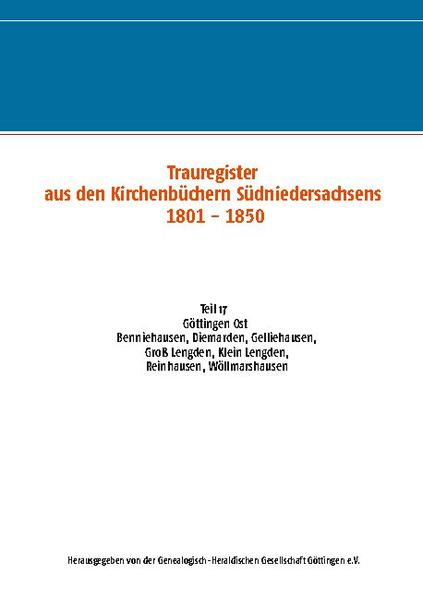 Trauregister
aus den Kirchenbüchern Südniedersachsens
1801 – 1850

Teil 17
Göttingen Ost
Benniehausen, Diemarden, Gelliehausen,
Groß Lengden, Klein Lengden,
Reinhausen, Wöllmarshausen

Herausgegeben von der Genealogisch-Heraldischen Gesellschaft Göttingen e.V.